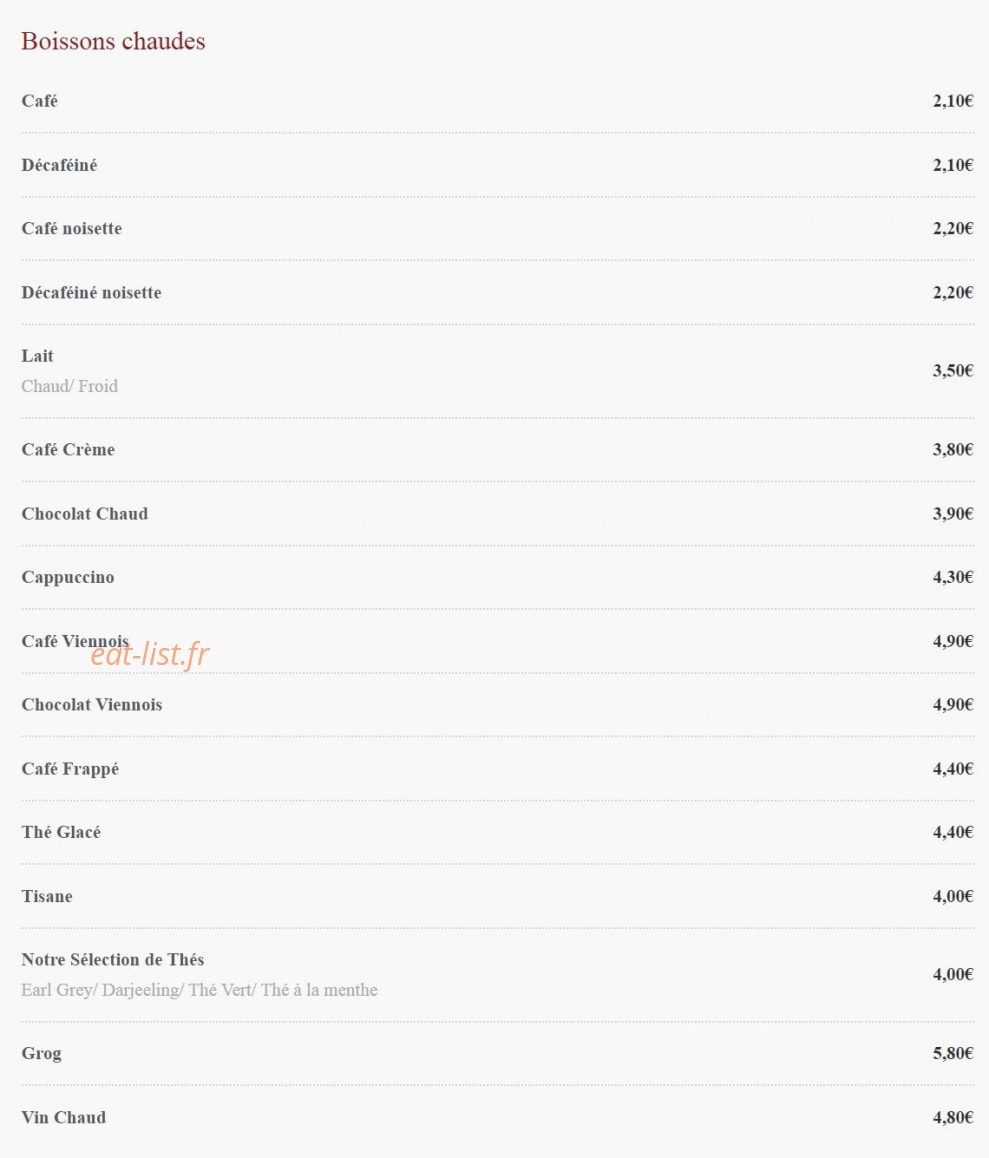 Boissons chaudes

Café 2,10€

Décaféiné 2,10€

Café noisette 2,20€

Décaféiné noisette 2,20€

Lait
Chaud/ Froid 3,50€

Café Crème 3,80€

Chocolat Chaud 3,90€

Cappuccino 4,30€

Café Viennois 4,90€

eat-list.fr

Chocolat Viennois 4,90€

Café Frappé 4,40€

Thé Glacé 4,40€

Tisane 4,00€

Notre Sélection de Thés
Earl Grey/ Darjeeling/ Thé Vert/ Thé à la menthe 4,00€

Grog 5,80€

Vin Chaud 4,80€